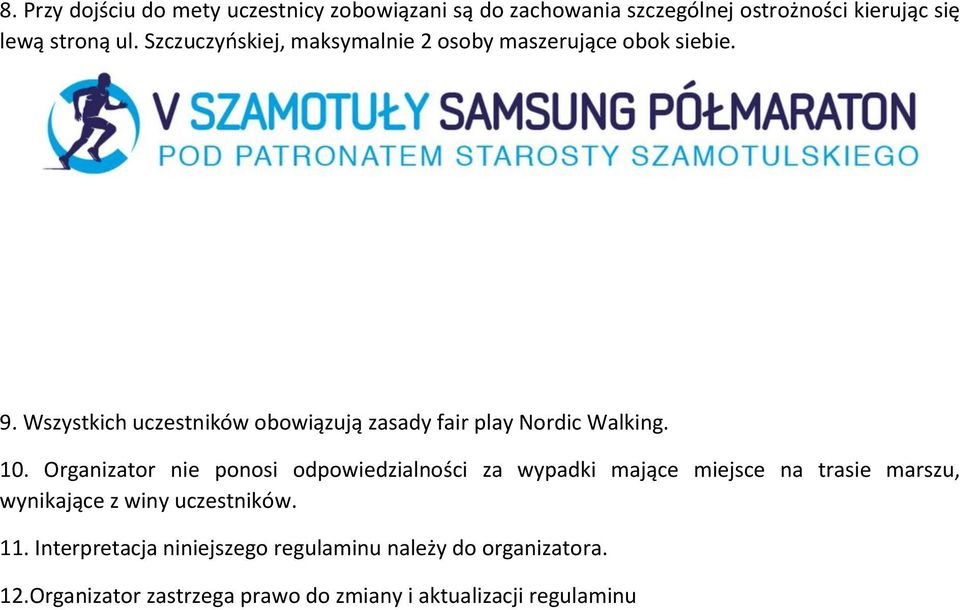 8. Przy dojściu do mety uczestnicy zobowiązani są do zachowania szczególnej ostrożności kierując się lewą stroną ul. Szczuczyńskiej, maksymalnie 2 osoby maszerujące obok siebie.

V SZAMOTUŁY SAMSUNG PÓŁMARATON
POD PATRONATEM STAROSTY SZAMOTULSKIEGO

9. Wszystkich uczestników obowiązują zasady fair play Nordic Walking.

10. Organizator nie ponosi odpowiedzialności za wypadki mające miejsce na trasie marszu, wynikające z winy uczestników.

11. Interpretacja niniejszego regulaminu należy do organizatora.

12.Organizator zastrzega prawo do zmiany i aktualizacji regulaminu